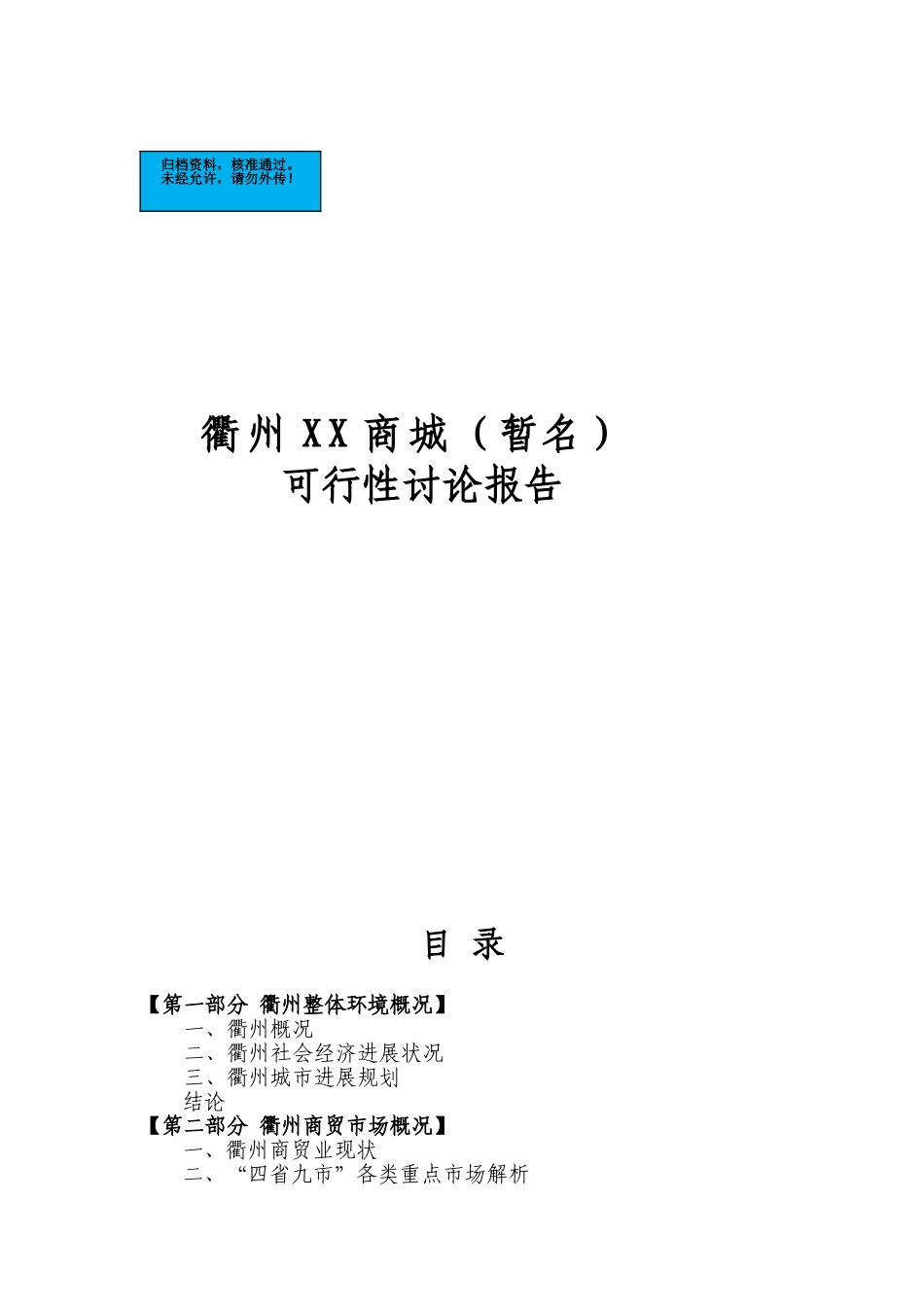 归档资料，核准通过。
未经允许，请勿外传！

衢州XX商城（暂名）
可行性讨论报告

目 录

【第一部分 衢州整体环境概况】
一、衢州概况
二、衢州社会经济进展状况
三、衢州城市进展规划
结论
【第二部分 衢州商贸市场概况】
一、衢州商贸业现状
二、“四省九市”各类重点市场解析